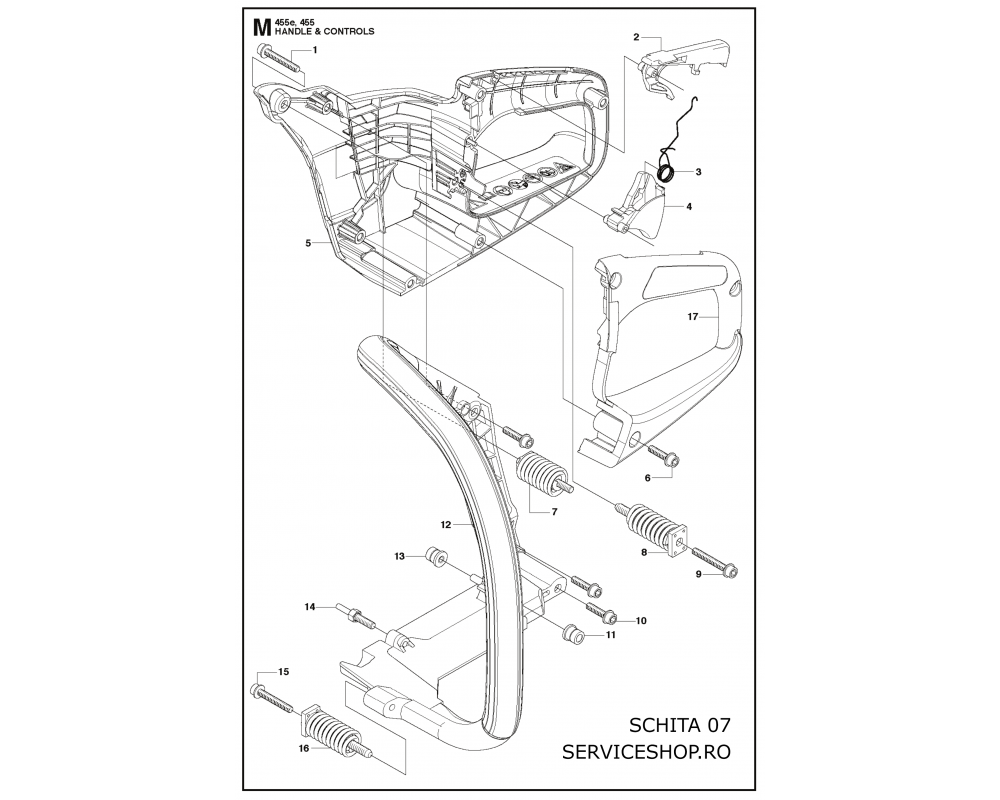 M 455e, 455
HANDLE & CONTROLS

1
2
3
4
5
17
6
7
12
8
9
13
14
10
11
15
16

SCHITA 07
SERVICESHOP.RO